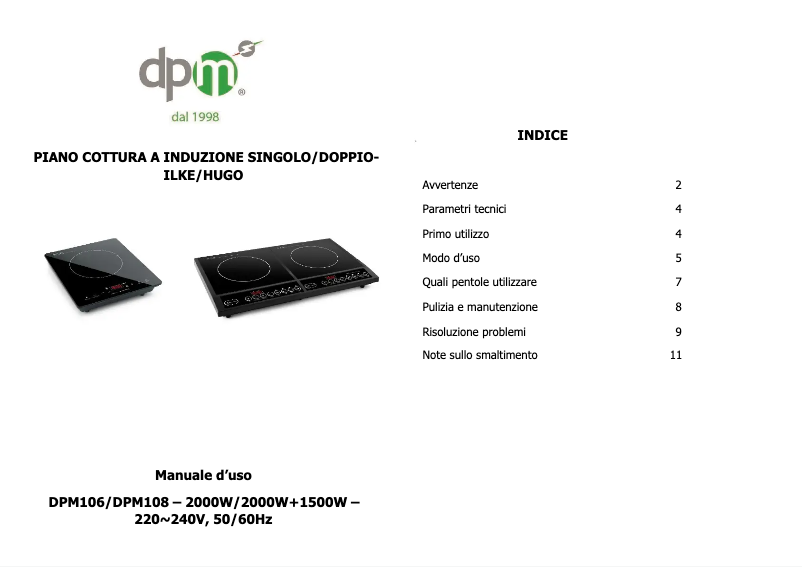 dpm®

dal 1998

PIANO COTTURA A INDUZIONE SINGOLO/DOPPIO-ILKE/HUGO

Manuale d'uso

DPM106/DPM108 – 2000W/2000W+1500W – 220~240V, 50/60Hz

INDICE

| | |
|---|---|
| Avvertenze | 2 |
| Parametri tecnici | 4 |
| Primo utilizzo | 4 |
| Modo d'uso | 5 |
| Quali pentole utilizzare | 7 |
| Pulizia e manutenzione | 8 |
| Risoluzione problemi | 9 |
| Note sullo smaltimento | 11 |